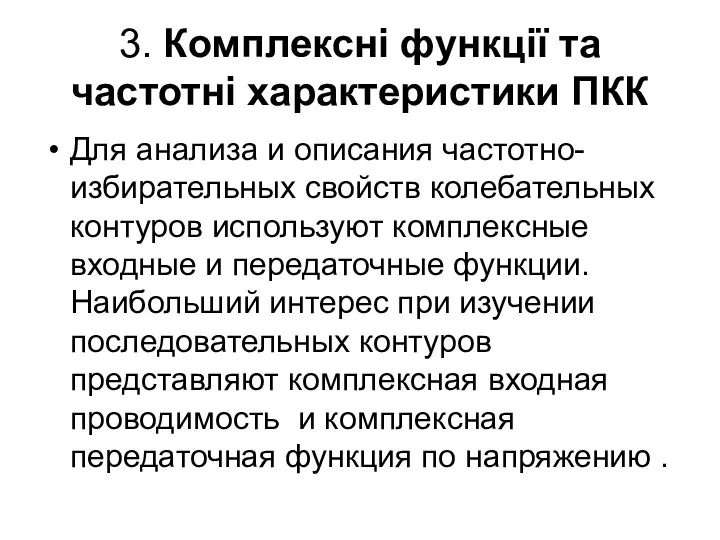 3. Комплексні функції та частотні характеристики ПКК

• Для анализа и описания частотно-избирательных свойств колебательных контуров используют комплексные входные и передаточные функции. Наибольший интерес при изучении последовательных контуров представляют комплексная входная проводимость и комплексная передаточная функция по напряжению .